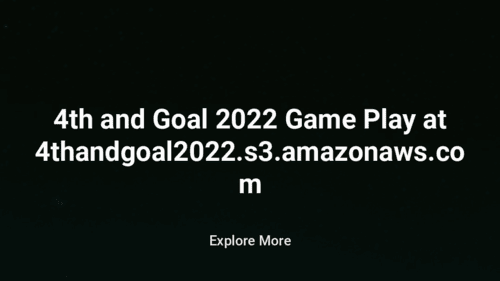 4th and Goal 2022 Game Play at 4thandgoal2022.s3.amazonaws.com

Explore More